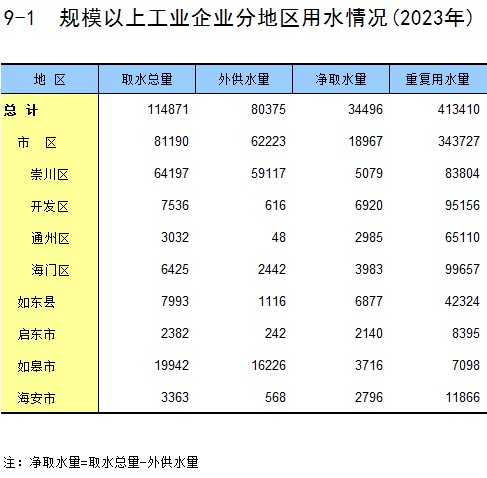 9-1 规模以上工业企业分地区用水情况(2023年)

| 地 区 | 取水总量 | 外供水量 | 净取水量 | 重复用水量 |
|---|---|---|---|---|
| 总 计 | 114871 | 80375 | 34496 | 413410 |
| 市 区 | 81190 | 62223 | 18967 | 343727 |
| 崇川区 | 64197 | 59117 | 5079 | 83804 |
| 开发区 | 7536 | 616 | 6920 | 95156 |
| 通州区 | 3032 | 48 | 2985 | 65110 |
| 海门区 | 6425 | 2442 | 3983 | 99657 |
| 如东县 | 7993 | 1116 | 6877 | 42324 |
| 启东市 | 2382 | 242 | 2140 | 8395 |
| 如皋市 | 19942 | 16226 | 3716 | 7098 |
| 海安市 | 3363 | 568 | 2796 | 11866 |

注：净取水量=取水总量-外供水量